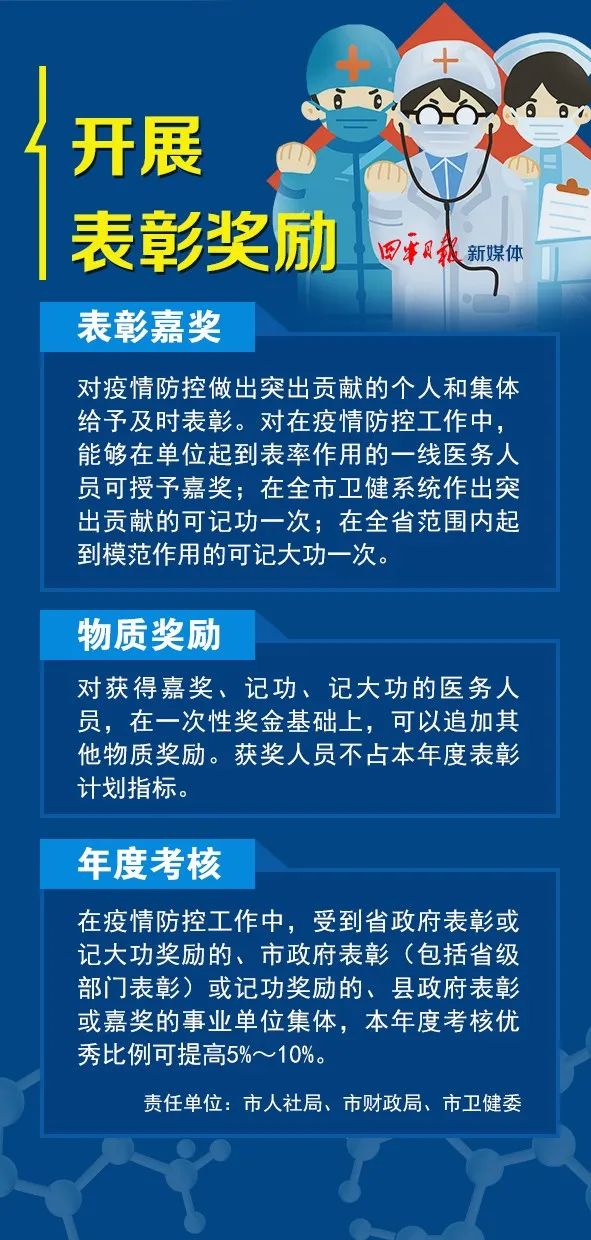 开展
表彰奖励

四平日报 新媒体

表彰嘉奖

对疫情防控做出突出贡献的个人和集体给予及时表彰。对在疫情防控工作中，能够在单位起到表率作用的一线医务人员可授予嘉奖；在全市卫健系统作出突出贡献的可记功一次；在全省范围内起到模范作用的可记大功一次。

物质奖励

对获得嘉奖、记功、记大功的医务人员，在一次性奖金基础上，可以追加其他物质奖励。获奖人员不占本年度表彰计划指标。

年度考核

在疫情防控工作中，受到省政府表彰或记大功奖励的、市政府表彰（包括省级部门表彰）或记功奖励的、县政府表彰或嘉奖的事业单位集体，本年度考核优秀比例可提高5%～10%。

责任单位：市人社局、市财政局、市卫健委